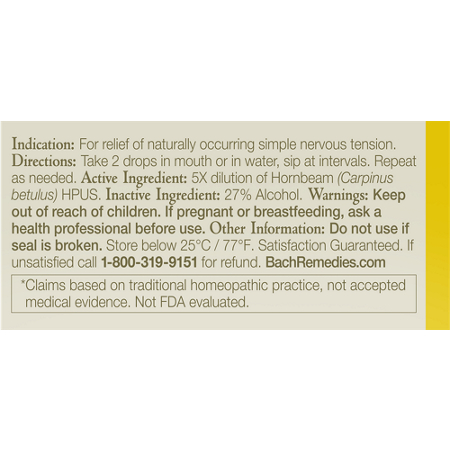 Indication: For relief of naturally occurring simple nervous tension. Directions: Take 2 drops in mouth or in water, sip at intervals. Repeat as needed. Active Ingredient: 5X dilution of Hornbeam (Carpinus betulus) HPUS. Inactive Ingredient: 27% Alcohol. Warnings: Keep out of reach of children. If pregnant or breastfeeding, ask a health professional before use. Other Information: Do not use if seal is broken. Store below 25°C / 77°F. Satisfaction Guaranteed. If unsatisfied call 1-800-319-9151 for refund. BachRemedies.com

*Claims based on traditional homeopathic practice, not accepted medical evidence. Not FDA evaluated.